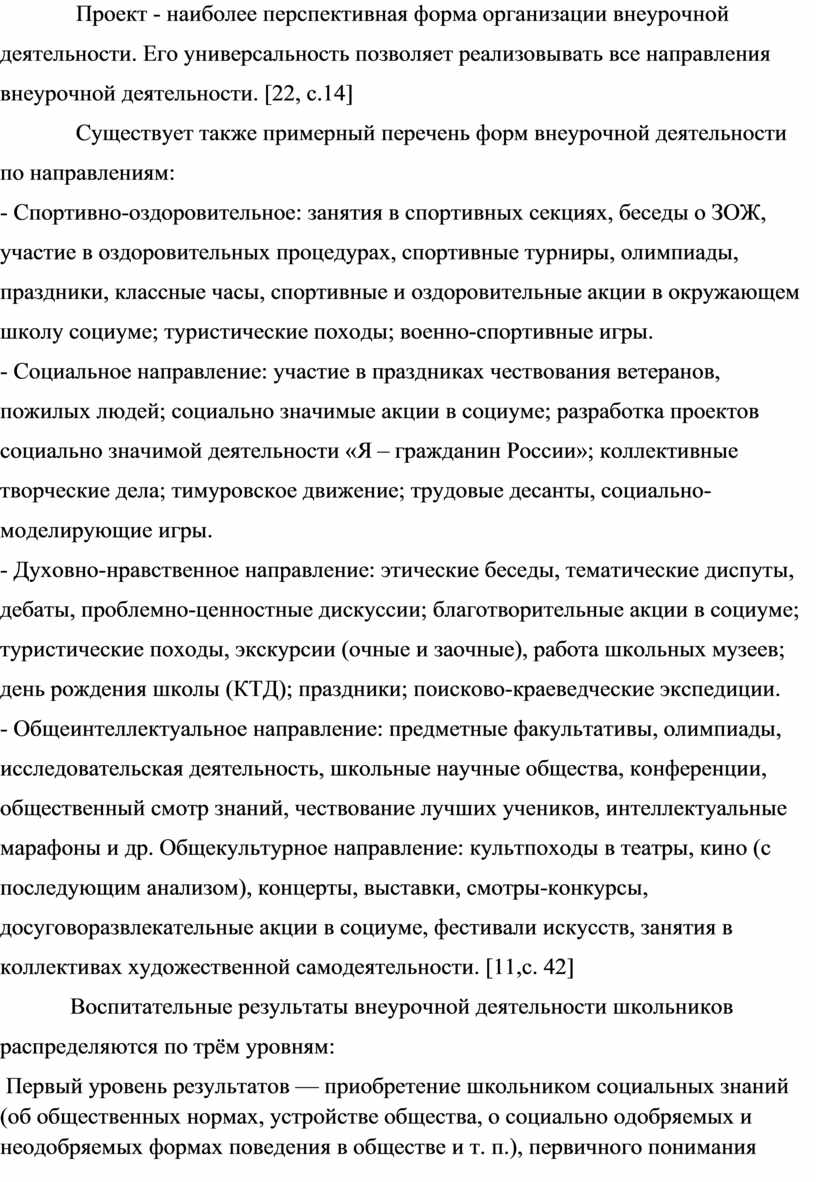 Проект - наиболее перспективная форма организации внеурочной деятельности. Его универсальность позволяет реализовывать все направления внеурочной деятельности. [22, с.14]

Существует также примерный перечень форм внеурочной деятельности по направлениям:
- Спортивно-оздоровительное: занятия в спортивных секциях, беседы о ЗОЖ, участие в оздоровительных процедурах, спортивные турниры, олимпиады, праздники, классные часы, спортивные и оздоровительные акции в окружающем школу социуме; туристические походы; военно-спортивные игры.
- Социальное направление: участие в праздниках чествования ветеранов, пожилых людей; социально значимые акции в социуме; разработка проектов социально значимой деятельности «Я – гражданин России»; коллективные творческие дела; тимуровское движение; трудовые десанты, социально-моделирующие игры.
- Духовно-нравственное направление: этические беседы, тематические диспуты, дебаты, проблемно-ценностные дискуссии; благотворительные акции в социуме; туристические походы, экскурсии (очные и заочные), работа школьных музеев; день рождения школы (КТД); праздники; поисково-краеведческие экспедиции.
- Общеинтеллектуальное направление: предметные факультативы, олимпиады, исследовательская деятельность, школьные научные общества, конференции, общественный смотр знаний, чествование лучших учеников, интеллектуальные марафоны и др. Общекультурное направление: культпоходы в театры, кино (с последующим анализом), концерты, выставки, смотры-конкурсы, досуговоразвлекательные акции в социуме, фестивали искусств, занятия в коллективах художественной самодеятельности. [11,с. 42]

Воспитательные результаты внеурочной деятельности школьников распределяются по трём уровням:

Первый уровень результатов — приобретение школьником социальных знаний (об общественных нормах, устройстве общества, о социально одобряемых и неодобряемых формах поведения в обществе и т. п.), первичного понимания